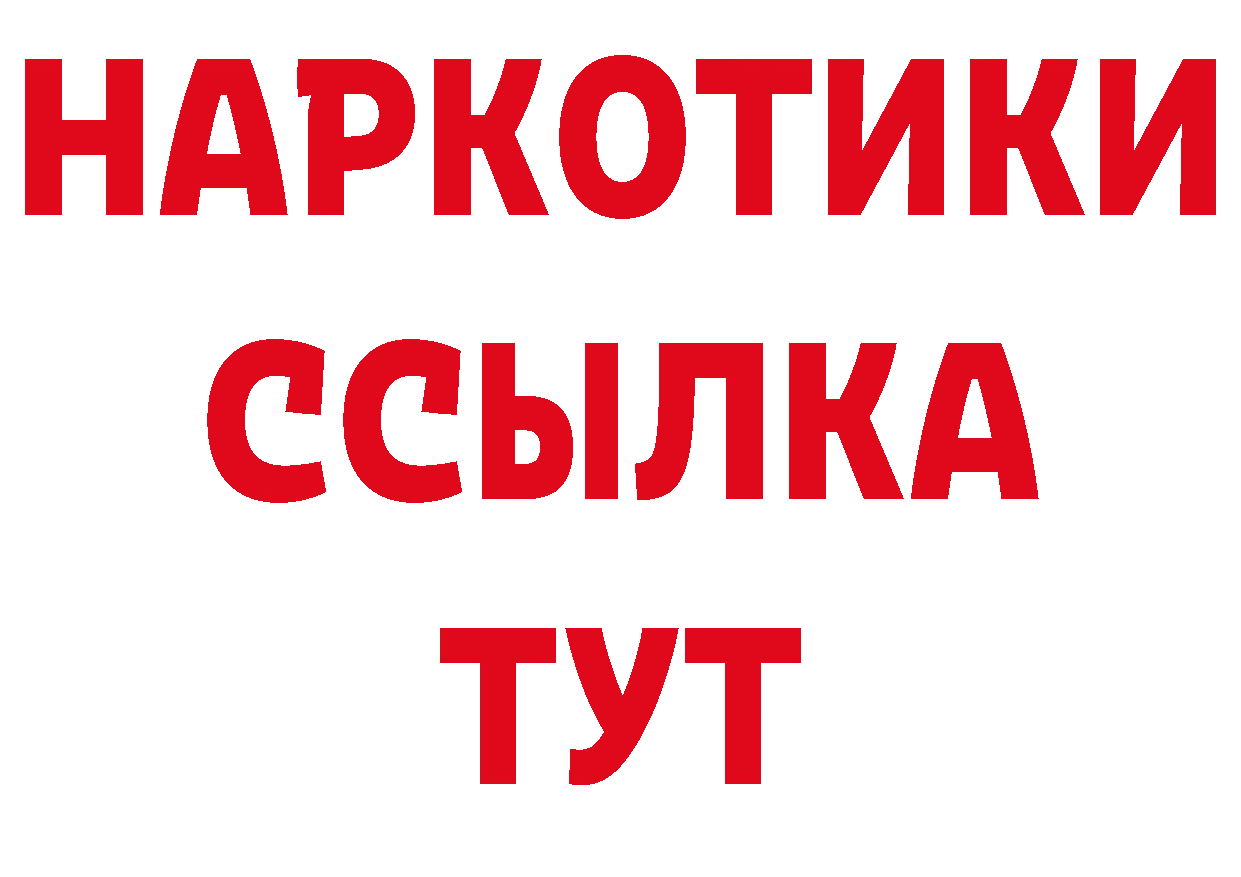 НАРКОТИКИ
ССЫЛКА
ТУТ